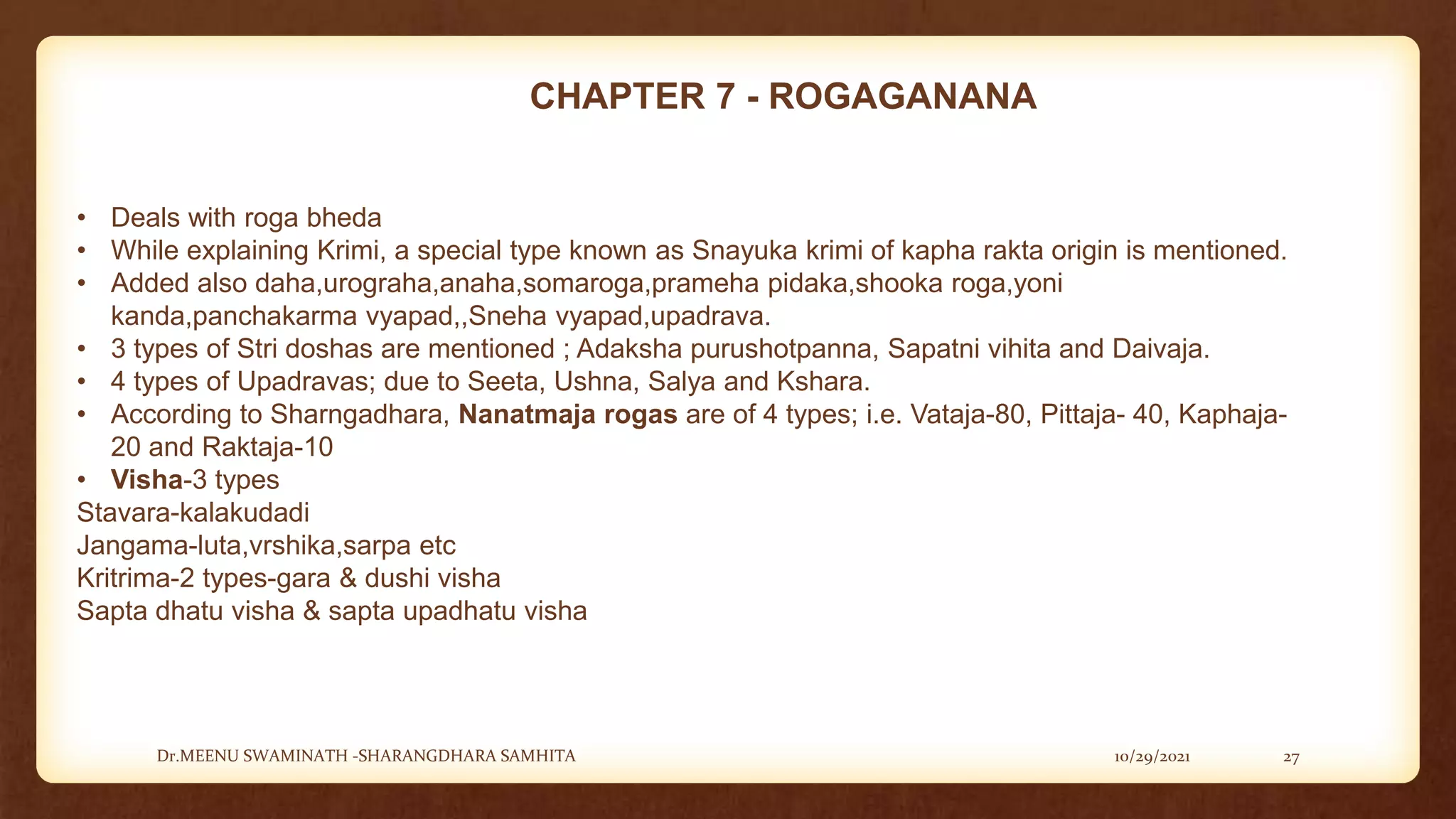 CHAPTER 7 - ROGAGANANA

• Deals with roga bheda
• While explaining Krimi, a special type known as Snayuka krimi of kapha rakta origin is mentioned.
• Added also daha,urograha,anaha,somaroga,prameha pidaka,shooka roga,yoni kanda,panchakarma vyapad,,Sneha vyapad,upadrava.
• 3 types of Stri doshas are mentioned ; Adaksha purushotpanna, Sapatni vihita and Daivaja.
• 4 types of Upadravas; due to Seeta, Ushna, Salya and Kshara.
• According to Sharngadhara, Nanatmaja rogas are of 4 types; i.e. Vataja-80, Pittaja- 40, Kaphaja-20 and Raktaja-10
• Visha-3 types
Stavara-kalakudadi
Jangama-luta,vrshika,sarpa etc
Kritrima-2 types-gara & dushi visha
Sapta dhatu visha & sapta upadhatu visha

Dr.MEENU SWAMINATH -SHARANGDHARA SAMHITA 10/29/2021 27